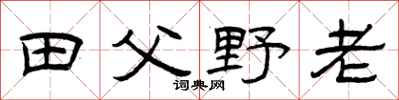 田父野老

词典网